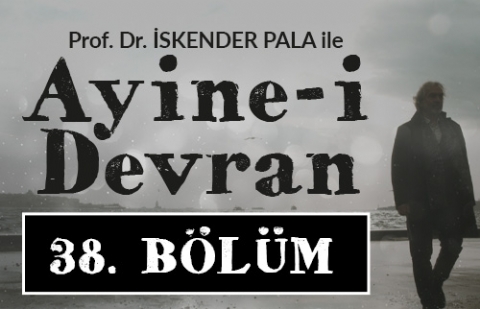 Prof. Dr. İSKENDER PALA ile

Ayine-i Devran

38. BÖLÜM